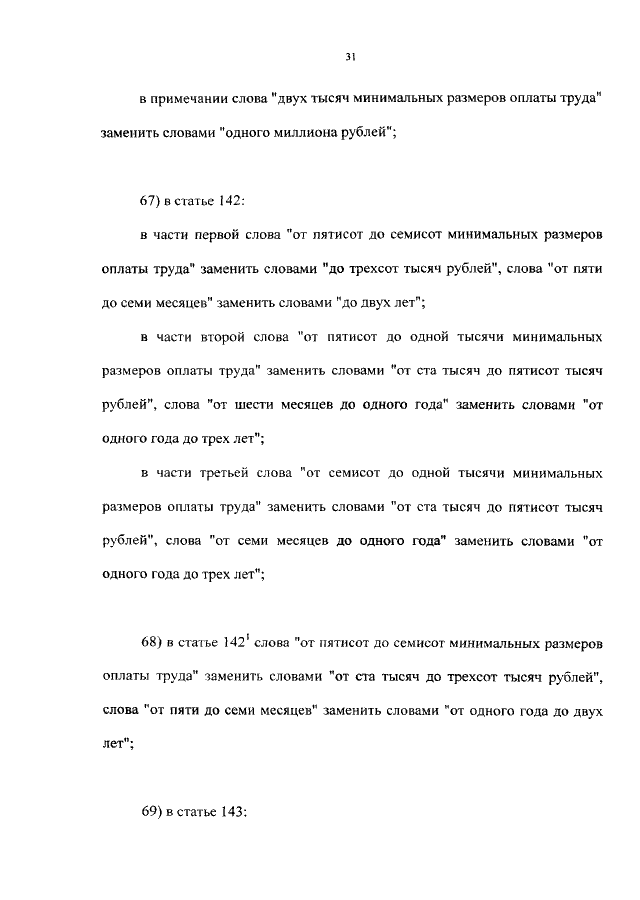 31

в примечании слова "двух тысяч минимальных размеров оплаты труда" заменить словами "одного миллиона рублей";

67) в статье 142:

в части первой слова "от пятисот до семисот минимальных размеров оплаты труда" заменить словами "до трехсот тысяч рублей", слова "от пяти до семи месяцев" заменить словами "до двух лет";

в части второй слова "от пятисот до одной тысячи минимальных размеров оплаты труда" заменить словами "от ста тысяч до пятисот тысяч рублей", слова "от шести месяцев до одного года" заменить словами "от одного года до трех лет";

в части третьей слова "от семисот до одной тысячи минимальных размеров оплаты труда" заменить словами "от ста тысяч до пятисот тысяч рублей", слова "от семи месяцев до одного года" заменить словами "от одного года до трех лет";

68) в статье $142^1$ слова "от пятисот до семисот минимальных размеров оплаты труда" заменить словами "от ста тысяч до трехсот тысяч рублей", слова "от пяти до семи месяцев" заменить словами "от одного года до двух лет";

69) в статье 143: